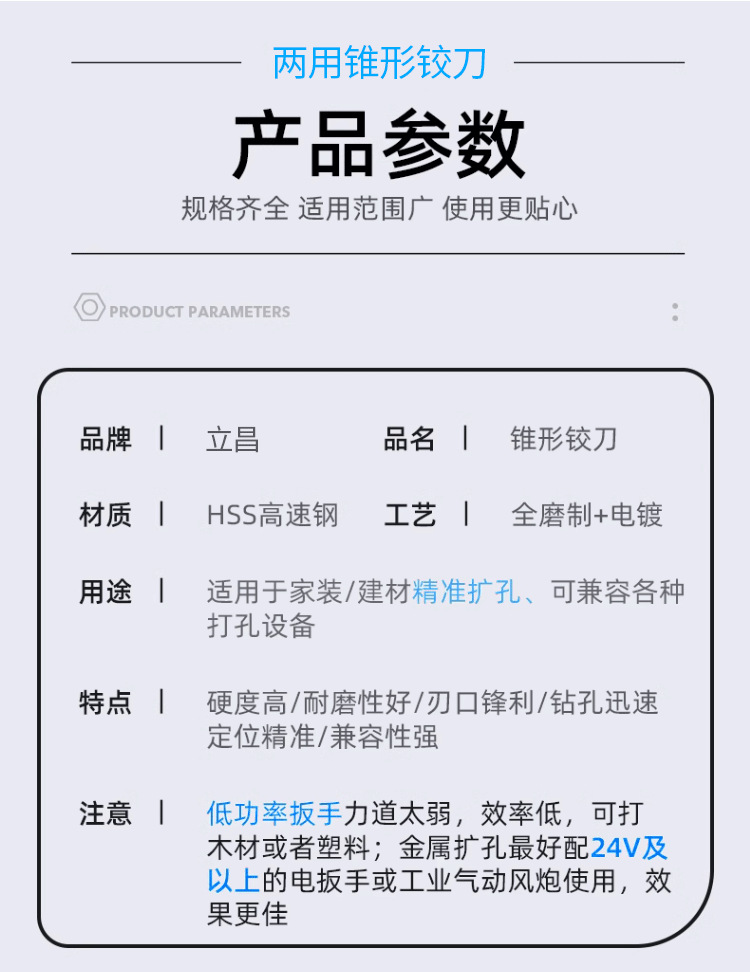 两用锥形铰刀

产品参数

规格齐全 适用范围广 使用更贴心

PRODUCT PARAMETERS

品牌 | 立昌 品名 | 锥形铰刀

材质 | HSS高速钢 工艺 | 全磨制+电镀

用途 | 适用于家装/建材精准扩孔、可兼容各种打孔设备

特点 | 硬度高/耐磨性好/刃口锋利/钻孔迅速定位精准/兼容性强

注意 | 低功率扳手力道太弱，效率低，可打木材或者塑料；金属扩孔最好配24V及以上的电扳手或工业气动风炮使用，效果更佳